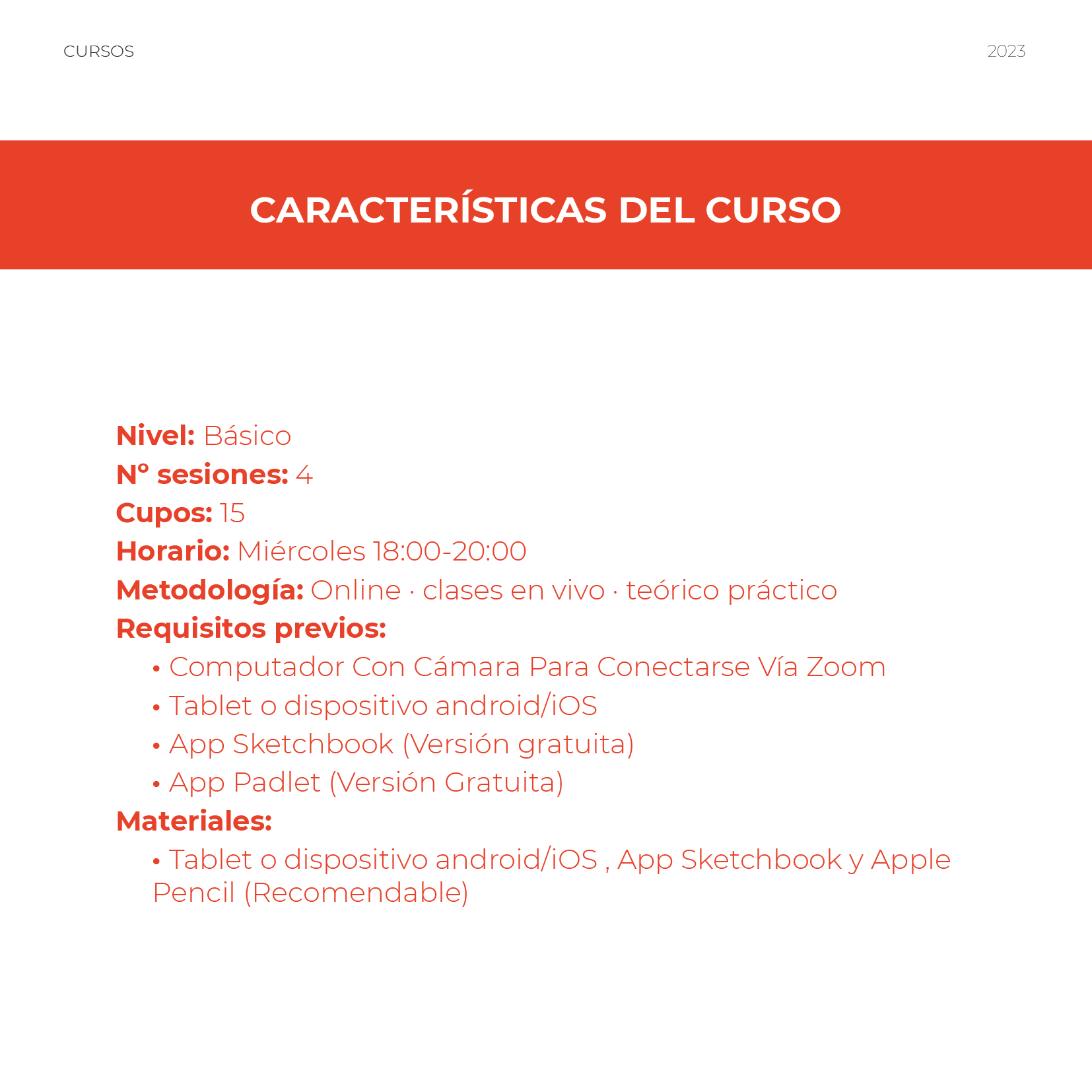 CURSOS

2023

CARACTERÍSTICAS DEL CURSO

Nivel: Básico
Nº sesiones: 4
Cupos: 15
Horario: Miércoles 18:00-20:00
Metodología: Online · clases en vivo · teórico práctico
Requisitos previos:
• Computador Con Cámara Para Conectarse Vía Zoom
• Tablet o dispositivo android/iOS
• App Sketchbook (Versión gratuita)
• App Padlet (Versión Gratuita)
Materiales:
• Tablet o dispositivo android/iOS , App Sketchbook y Apple Pencil (Recomendable)